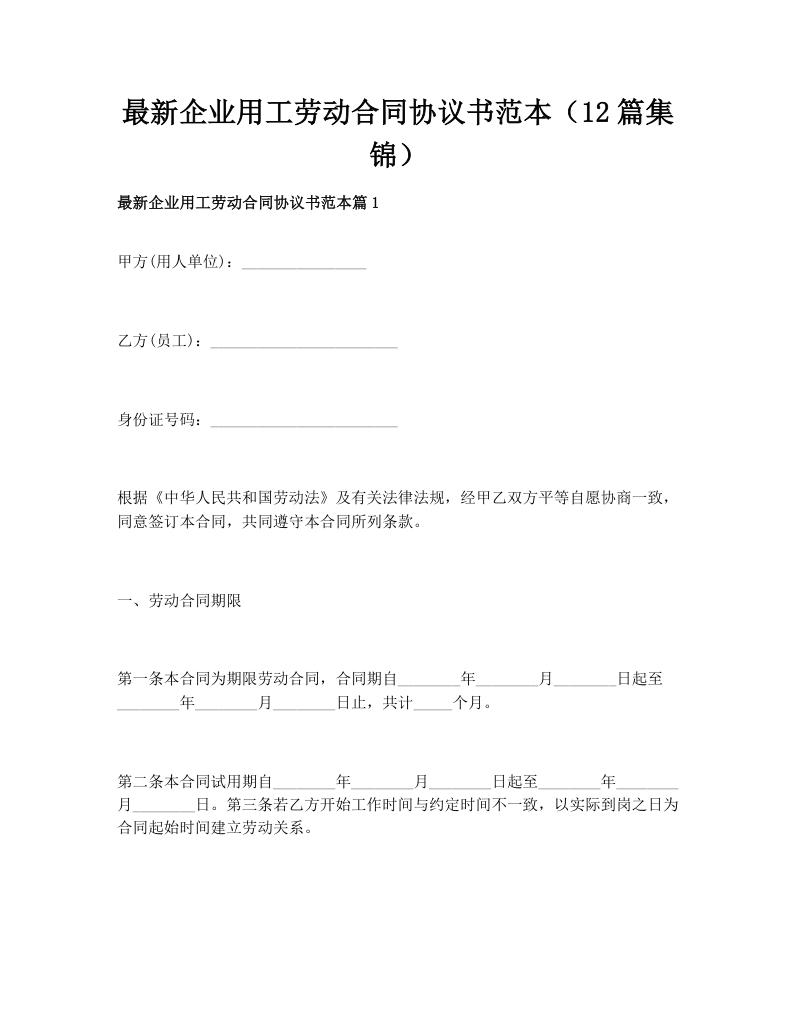 最新企业用工劳动合同协议书范本（12篇集锦）

最新企业用工劳动合同协议书范本篇1

甲方(用人单位)：________________

乙方(员工)：________________________

身份证号码：________________________

根据《中华人民共和国劳动法》及有关法律法规，经甲乙双方平等自愿协商一致，同意签订本合同，共同遵守本合同所列条款。

一、劳动合同期限

第一条本合同为期限劳动合同，合同期自________年________月________日起至________年________月________日止，共计_____个月。

第二条本合同试用期自________年________月________日起至________年________月________日。第三条若乙方开始工作时间与约定时间不一致，以实际到岗之日为合同起始时间建立劳动关系。